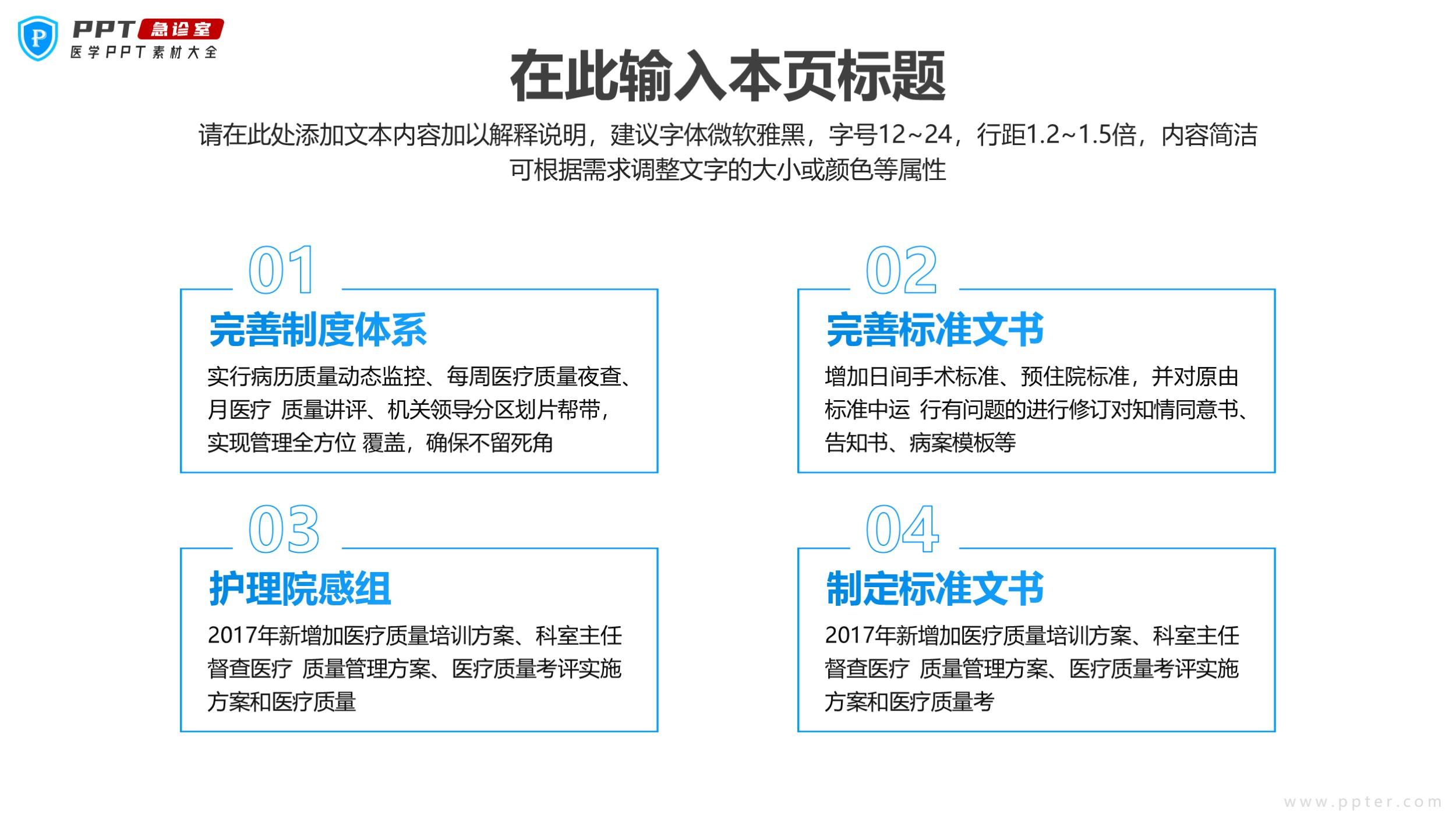 PPT急诊室
医学PPT素材大全

在此输入本页标题

请在此处添加文本内容加以解释说明，建议字体微软雅黑，字号12~24，行距1.2~1.5倍，内容简洁可根据需求调整文字的大小或颜色等属性

01
完善制度体系
实行病历质量动态监控、每周医疗质量夜查、月医疗 质量讲评、机关领导分区划片帮带，实现管理全方位 覆盖，确保不留死角

02
完善标准文书
增加日间手术标准、预住院标准，并对原由标准中运 行有问题的进行修订对知情同意书、告知书、病案模板等

03
护理院感组
2017年新增加医疗质量培训方案、科室主任督查医疗 质量管理方案、医疗质量考评实施方案和医疗质量

04
制定标准文书
2017年新增加医疗质量培训方案、科室主任督查医疗 质量管理方案、医疗质量考评实施方案和医疗质量考

www.ppter.com